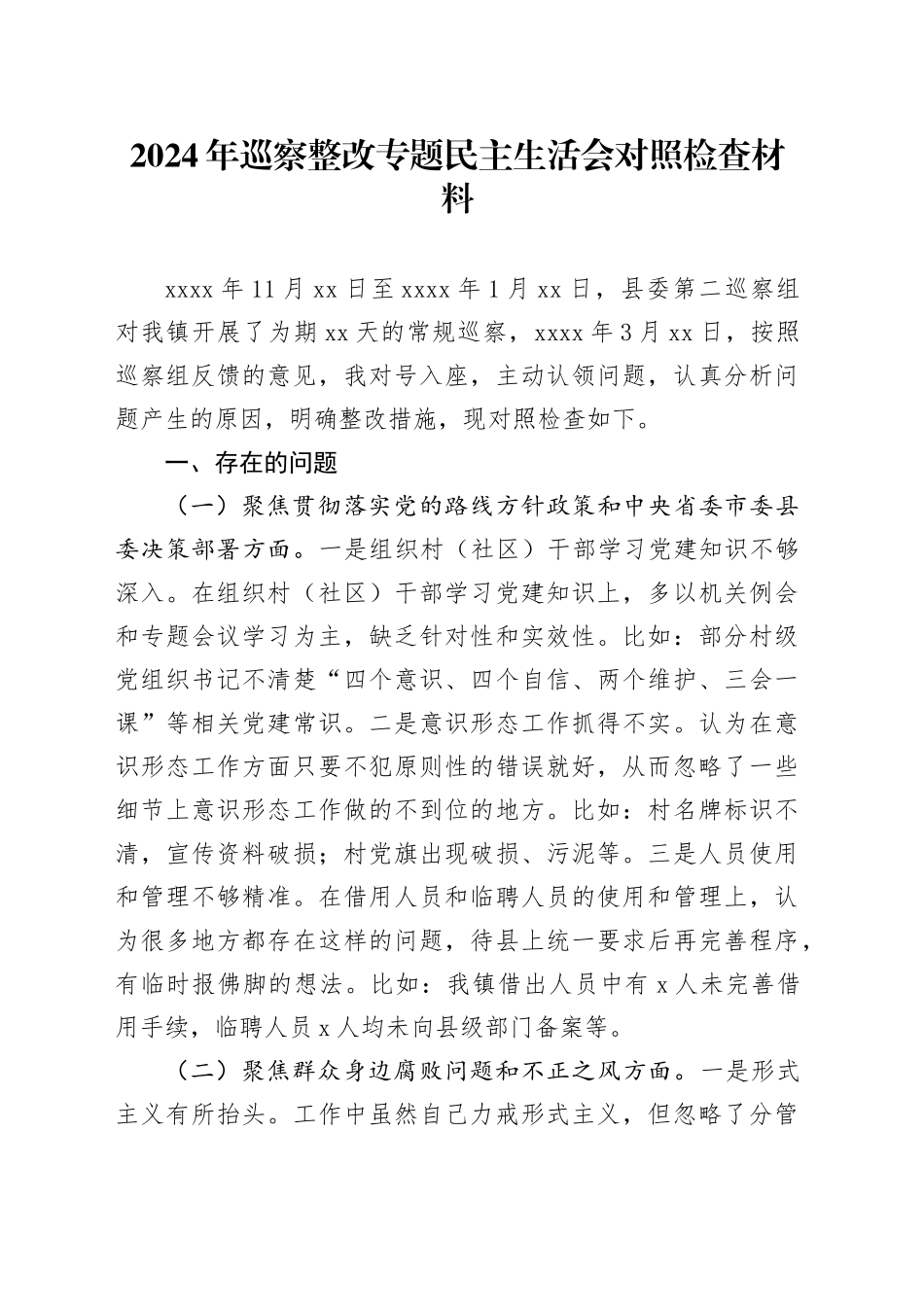 2024年巡察整改专题民主生活会对照检查材料

xxxx年11月xx日至xxxx年1月xx日，县委第二巡察组对我镇开展了为期xx天的常规巡察，xxxx年3月xx日，按照巡察组反馈的意见，我对号入座，主动认领问题，认真分析问题产生的原因，明确整改措施，现对照检查如下。

一、存在的问题

（一）聚焦贯彻落实党的路线方针政策和中央省委市委县委决策部署方面。一是组织村（社区）干部学习党建知识不够深入。在组织村（社区）干部学习党建知识上，多以机关例会和专题会议学习为主，缺乏针对性和实效性。比如：部分村级党组织书记不清楚“四个意识、四个自信、两个维护、三会一课”等相关党建常识。二是意识形态工作抓得不实。认为在意识形态工作方面只要不犯原则性的错误就好，从而忽略了一些细节上意识形态工作做的不到位的地方。比如：村名牌标识不清，宣传资料破损；村党旗出现破损、污泥等。三是人员使用和管理不够精准。在借用人员和临聘人员的使用和管理上，认为很多地方都存在这样的问题，待县上统一要求后再完善程序，有临时报佛脚的想法。比如：我镇借出人员中有x人未完善借用手续，临聘人员x人均未向县级部门备案等。

（二）聚焦群众身边腐败问题和不正之风方面。一是形式主义有所抬头。工作中虽然自己力戒形式主义，但忽略了分管